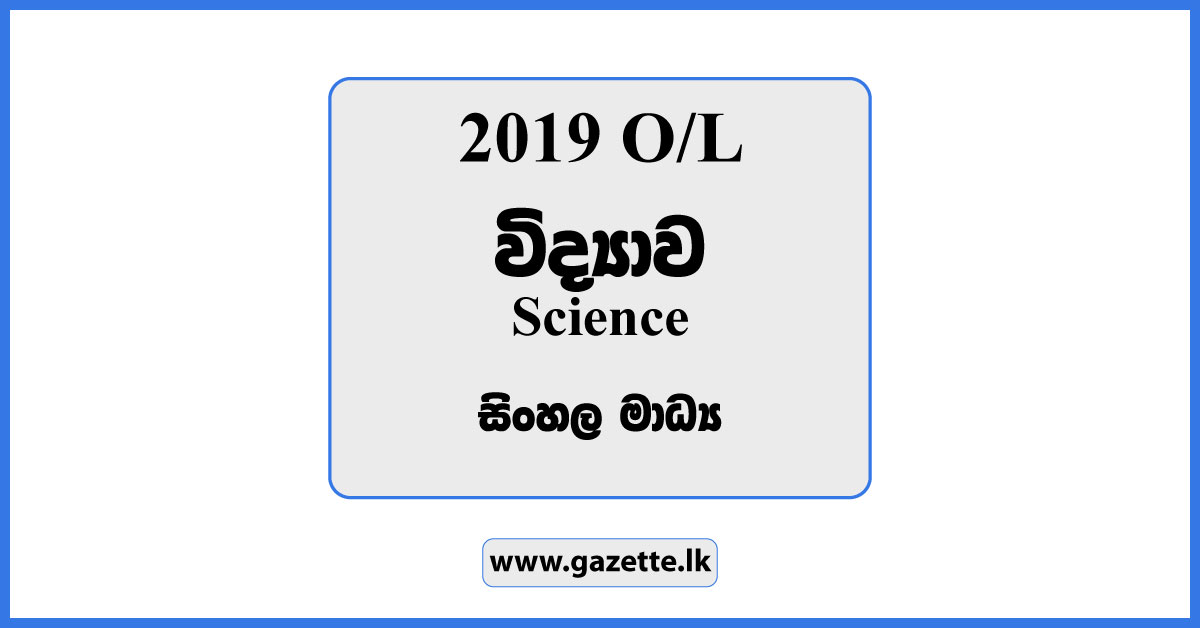 2019 O/L

විද්‍යාව

Science

සිංහල මාධ්‍ය

www.gazette.lk